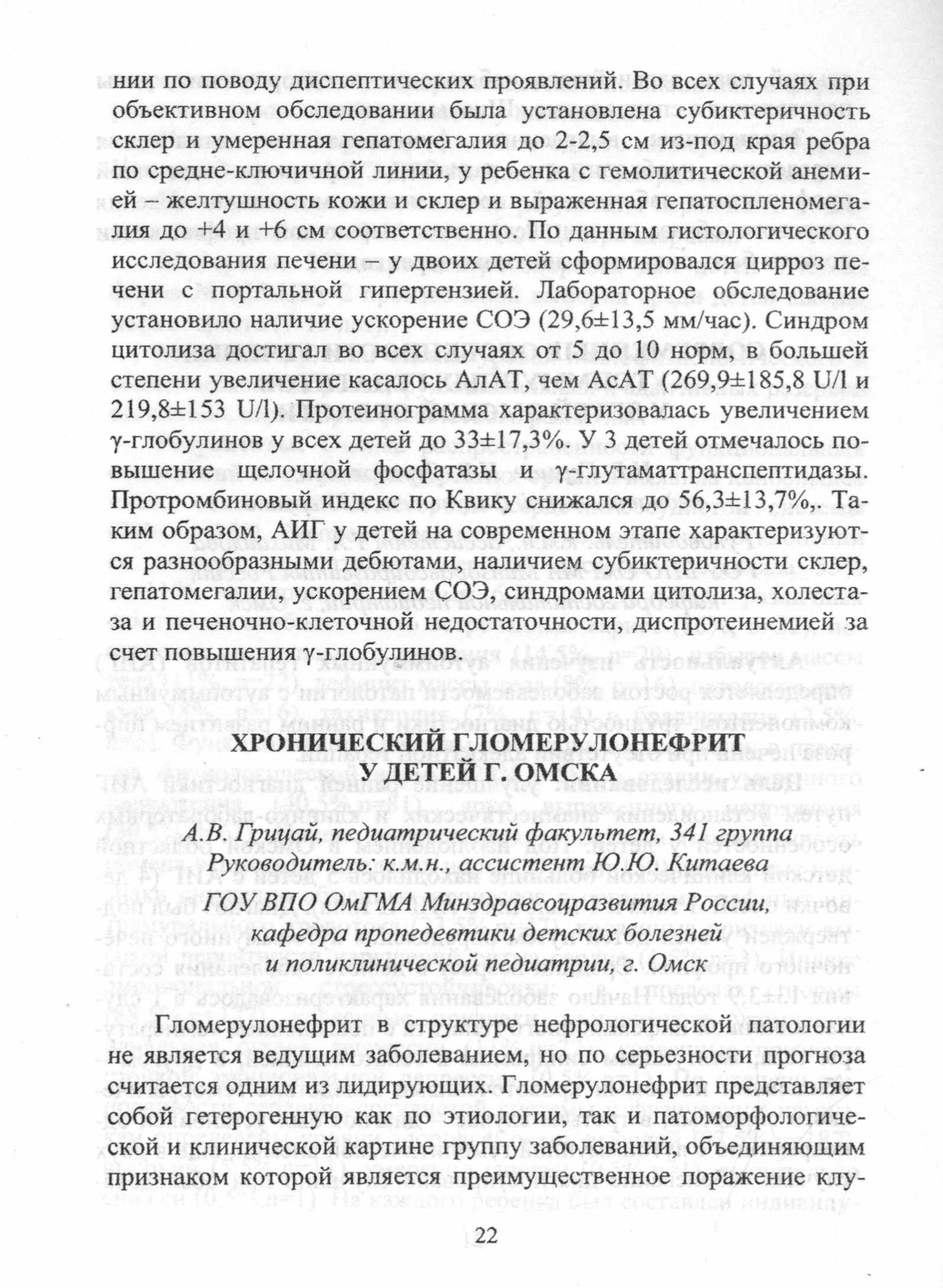 нии по поводу диспептических проявлений. Во всех случаях при объективном обследовании была установлена субиктеричность склер и умеренная гепатомегалия до 2-2,5 см из-под края ребра по средне-ключичной линии, у ребенка с гемолитической анемией – желтушность кожи и склер и выраженная гепатоспленомегалия до +4 и +6 см соответственно. По данным гистологического исследования печени – у двоих детей сформировался цирроз печени с портальной гипертензией. Лабораторное обследование установило наличие ускорение СОЭ (29,6±13,5 мм/час). Синдром цитолиза достигал во всех случаях от 5 до 10 норм, в большей степени увеличение касалось АлАТ, чем АсАТ (269,9±185,8 U/l и 219,8±153 U/l). Протеинограмма характеризовалась увеличением γ-глобулинов у всех детей до 33±17,3%. У 3 детей отмечалось повышение щелочной фосфатазы и γ-глутаматтранспептидазы. Протромбиновый индекс по Квику снижался до 56,3±13,7%,. Таким образом, АИГ у детей на современном этапе характеризуются разнообразными дебютами, наличием субиктеричности склер, гепатомегалии, ускорением СОЭ, синдромами цитолиза, холестаза и печеночно-клеточной недостаточности, диспротеинемией за счет повышения γ-глобулинов.

ХРОНИЧЕСКИЙ ГЛОМЕРУЛОНЕФРИТ
У ДЕТЕЙ Г. ОМСКА

А.В. Грицай, педиатрический факультет, 341 группа
Руководитель: к.м.н., ассистент Ю.Ю. Китаева
ГОУ ВПО ОмГМА Минздравсоцразвития России,
кафедра пропедевтики детских болезней
и поликлинической педиатрии, г. Омск

Гломерулонефрит в структуре нефрологической патологии не является ведущим заболеванием, но по серьезности прогноза считается одним из лидирующих. Гломерулонефрит представляет собой гетерогенную как по этиологии, так и патоморфологической и клинической картине группу заболеваний, объединяющим признаком которой является преимущественное поражение клу-

22